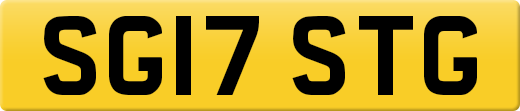 SG17 STG